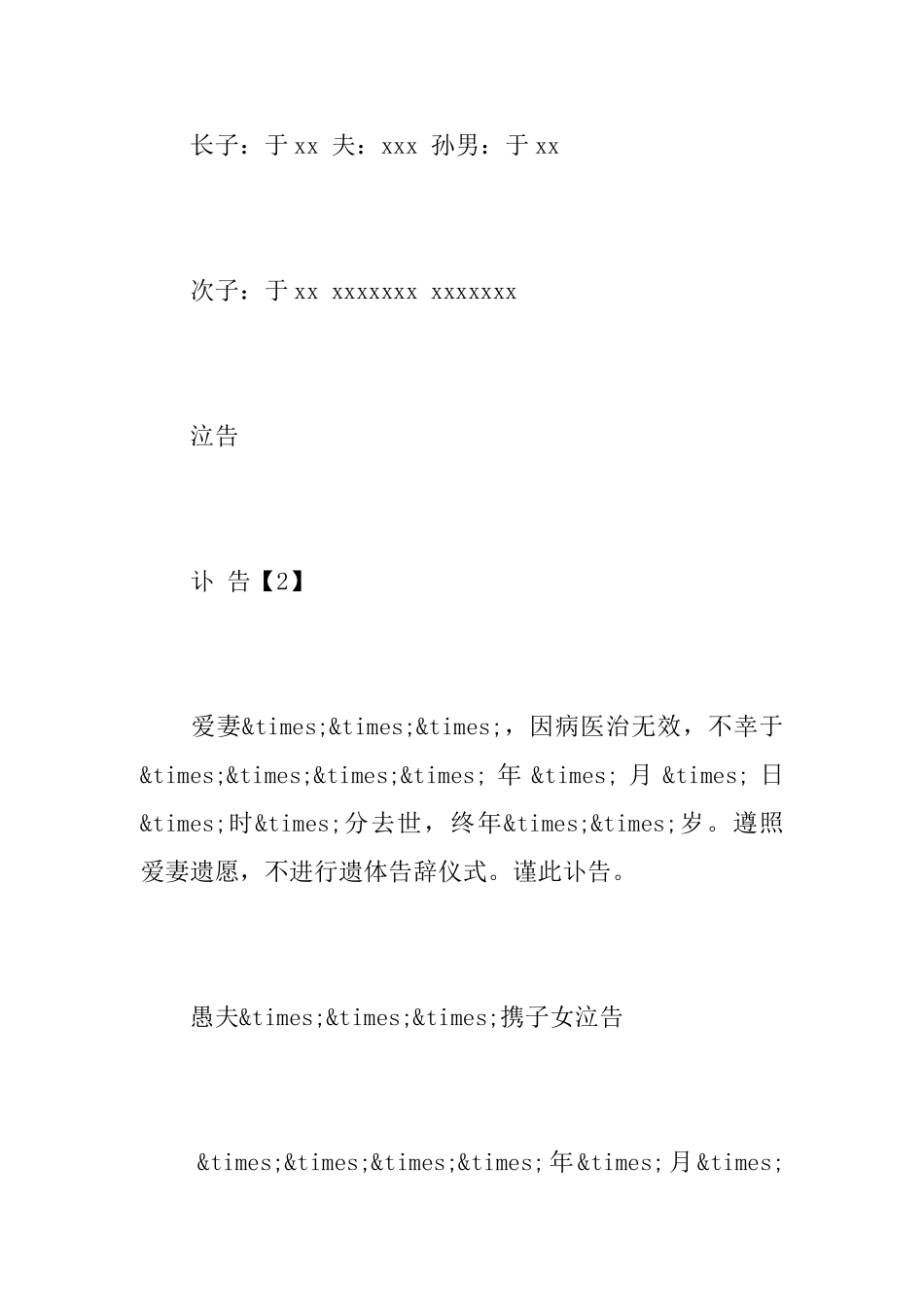 长子：于xx 夫：xxx 孙男：于xx

次子：于xx xxxxxxx xxxxxxx

泣告

讣 告【2】

爱妻&times;&times;&times;，因病医治无效，不幸于&times;&times;&times;&times; 年 &times; 月 &times; 日&times;时&times;分去世，终年&times;&times;岁。遵照爱妻遗愿，不进行遗体告辞仪式。谨此讣告。

愚夫&times;&times;&times;携子女泣告

&times;&times;&times;&times;年&times;月&times;